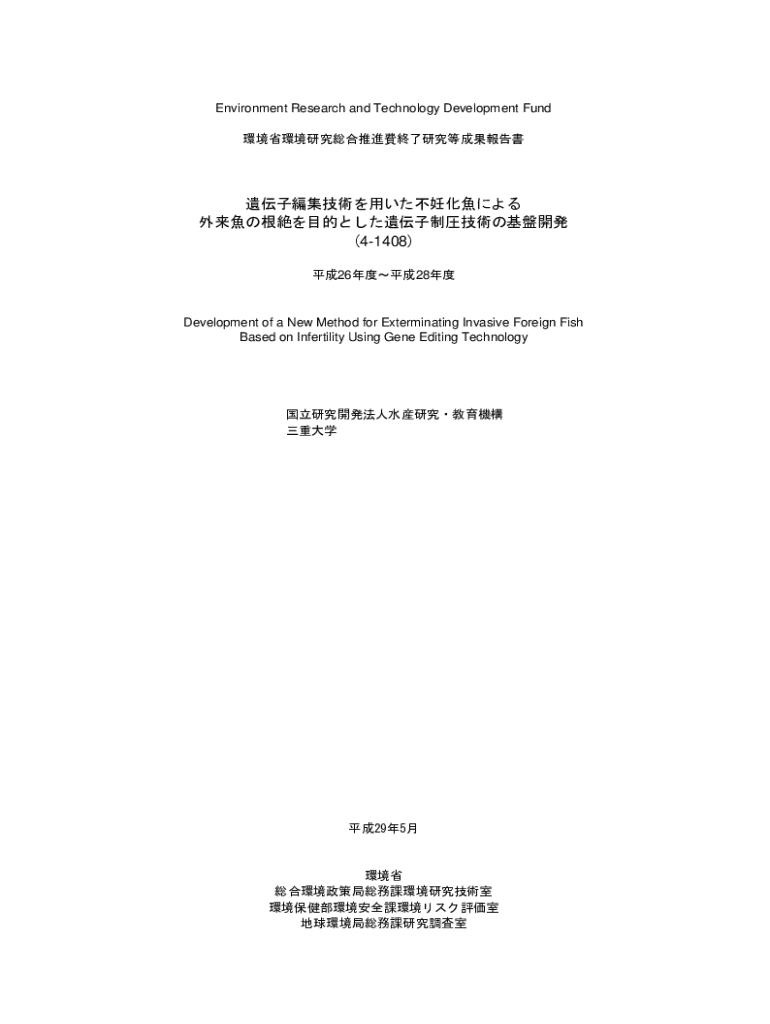 Environment Research and Technology Development Fund

環境省環境研究総合推進費終了研究等成果報告書

遺伝子編集技術を用いた不妊化魚による
外来魚の根絶を目的とした遺伝子制圧技術の基盤開発
（4-1408）

平成26年度～平成28年度

Development of a New Method for Exterminating Invasive Foreign Fish
Based on Infertility Using Gene Editing Technology

国立研究開発法人水産研究・教育機構
三重大学

平成29年5月

環境省
総合環境政策局総務課環境研究技術室
環境保健部環境安全課環境リスク評価室
地球環境局総務課研究調査室